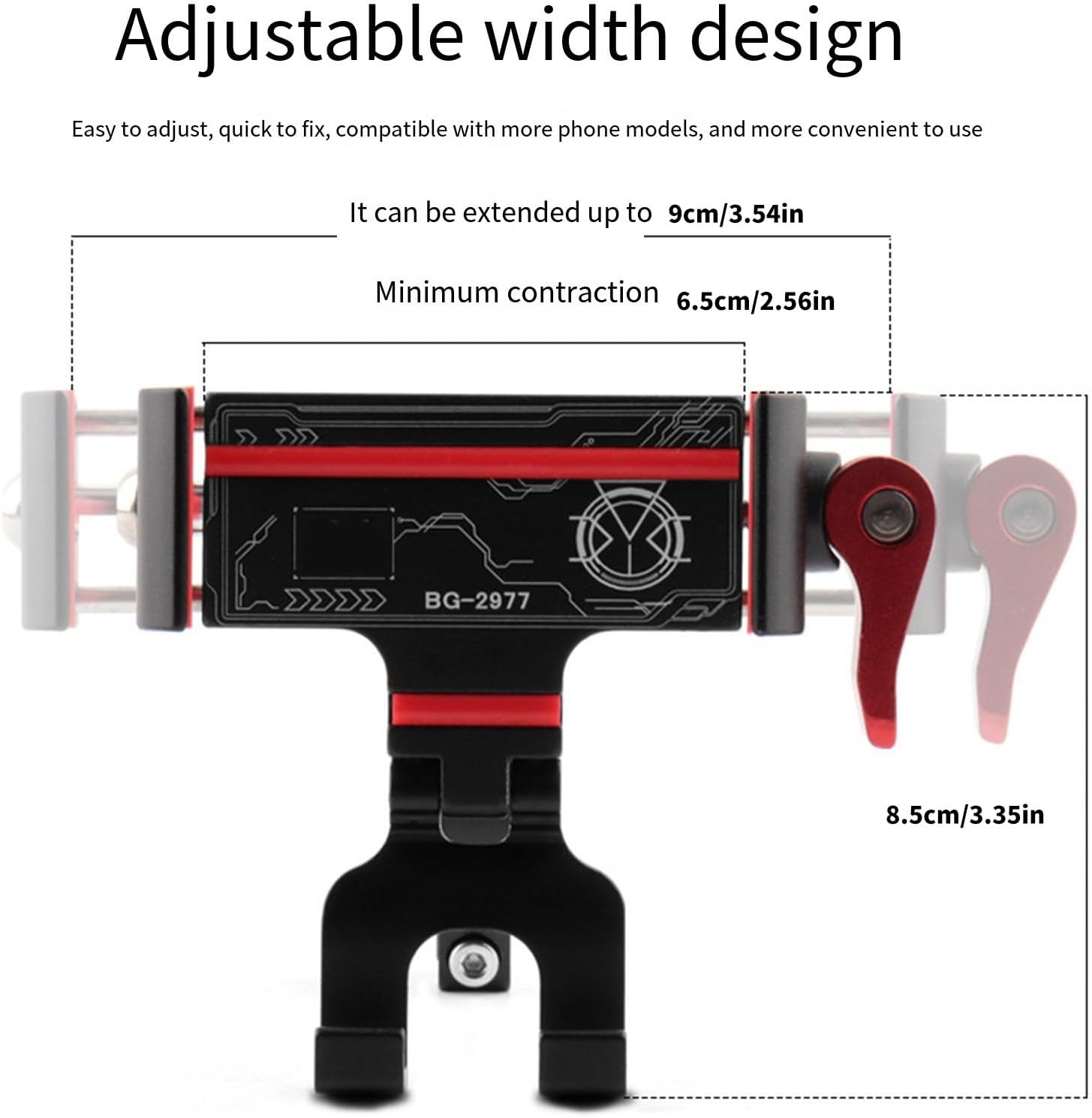 Adjustable width design

Easy to adjust, quick to fix, compatible with more phone models, and more convenient to use

It can be extended up to 9cm/3.54in

Minimum contraction 6.5cm/2.56in

BG-2977

8.5cm/3.35in